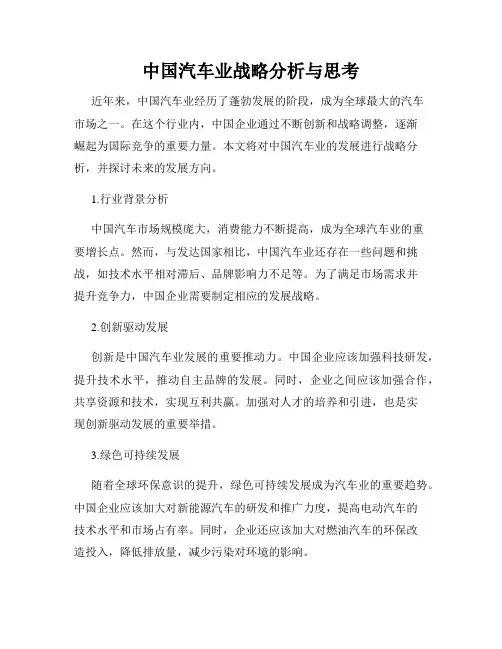 中国汽车业战略分析与思考

近年来，中国汽车业经历了蓬勃发展的阶段，成为全球最大的汽车市场之一。在这个行业内，中国企业通过不断创新和战略调整，逐渐崛起为国际竞争的重要力量。本文将对中国汽车业的发展进行战略分析，并探讨未来的发展方向。

1.行业背景分析

中国汽车市场规模庞大，消费能力不断提高，成为全球汽车业的重要增长点。然而，与发达国家相比，中国汽车业还存在一些问题和挑战，如技术水平相对滞后、品牌影响力不足等。为了满足市场需求并提升竞争力，中国企业需要制定相应的发展战略。

2.创新驱动发展

创新是中国汽车业发展的重要推动力。中国企业应该加强科技研发，提升技术水平，推动自主品牌的发展。同时，企业之间应该加强合作，共享资源和技术，实现互利共赢。加强对人才的培养和引进，也是实现创新驱动发展的重要举措。

3.绿色可持续发展

随着全球环保意识的提升，绿色可持续发展成为汽车业的重要趋势。中国企业应该加大对新能源汽车的研发和推广力度，提高电动汽车的技术水平和市场占有率。同时，企业还应该加大对燃油汽车的环保改造投入，降低排放量，减少污染对环境的影响。